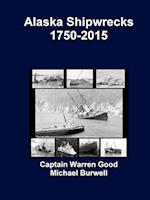 Alaska Shipwrecks
1750-2015

Captain Warren Good
Michael Burwell